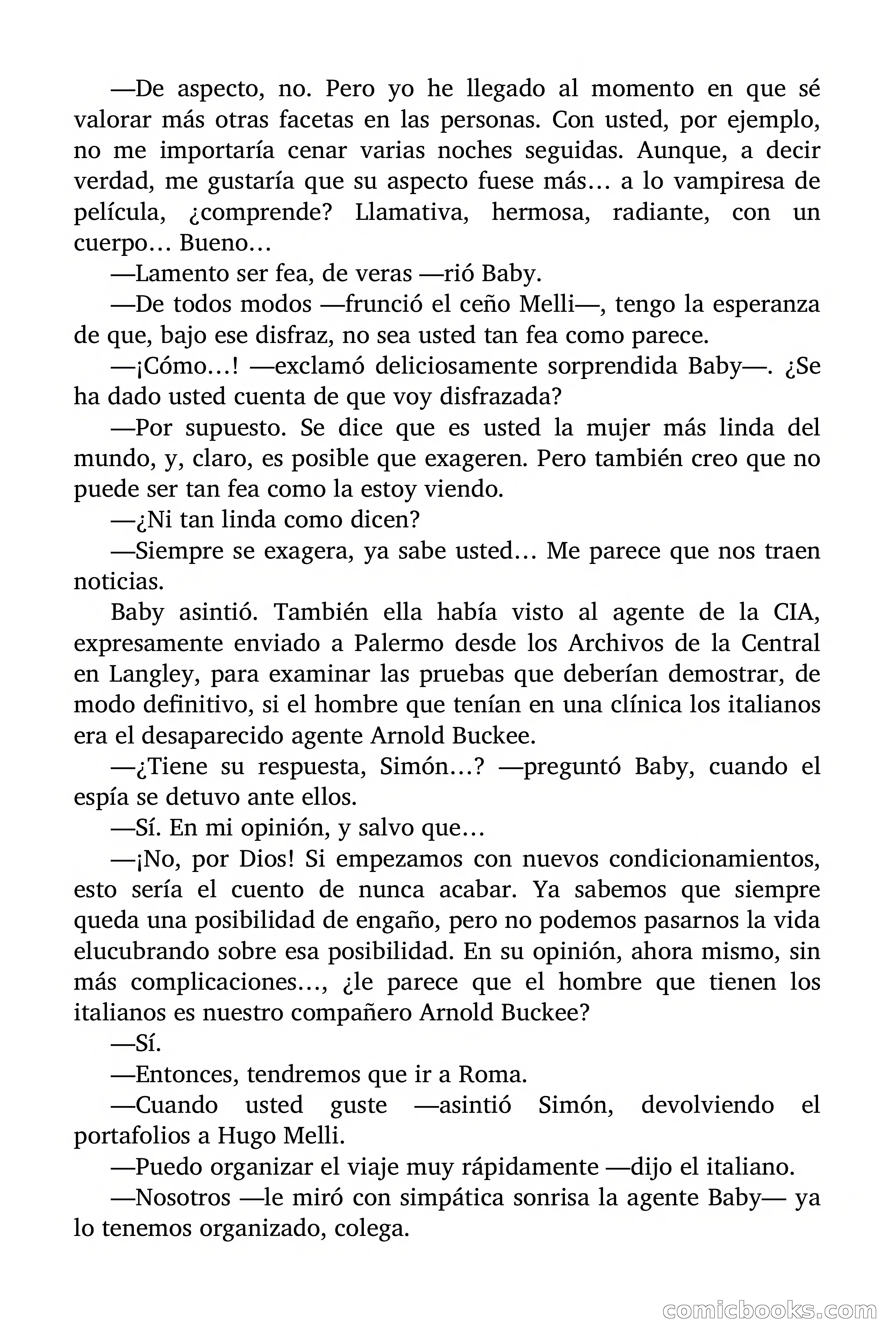 —De aspecto, no. Pero yo he llegado al momento en que sé valorar más otras facetas en las personas. Con usted, por ejemplo, no me importaría cenar varias noches seguidas. Aunque, a decir verdad, me gustaría que su aspecto fuese más… a lo vampiresa de película, ¿comprende? Llamativa, hermosa, radiante, con un cuerpo… Bueno…

—Lamento ser fea, de veras —rió Baby.

—De todos modos —frunció el ceño Melli—, tengo la esperanza de que, bajo ese disfraz, no sea usted tan fea como parece.

—¡Cómo…! —exclamó deliciosamente sorprendida Baby—. ¿Se ha dado usted cuenta de que voy disfrazada?

—Por supuesto. Se dice que es usted la mujer más linda del mundo, y, claro, es posible que exageren. Pero también creo que no puede ser tan fea como la estoy viendo.

—¿Ni tan linda como dicen?

—Siempre se exagera, ya sabe usted… Me parece que nos traen noticias.

Baby asintió. También ella había visto al agente de la CIA, expresamente enviado a Palermo desde los Archivos de la Central en Langley, para examinar las pruebas que deberían demostrar, de modo definitivo, si el hombre que tenían en una clínica los italianos era el desaparecido agente Arnold Buckee.

—¿Tiene su respuesta, Simón…? —preguntó Baby, cuando el espía se detuvo ante ellos.

—Sí. En mi opinión, y salvo que…

—¡No, por Dios! Si empezamos con nuevos condicionamientos, esto sería el cuento de nunca acabar. Ya sabemos que siempre queda una posibilidad de engaño, pero no podemos pasarnos la vida elucubrando sobre esa posibilidad. En su opinión, ahora mismo, sin más complicaciones…, ¿le parece que el hombre que tienen los italianos es nuestro compañero Arnold Buckee?

—Sí.

—Entonces, tendremos que ir a Roma.

—Cuando usted guste —asintió Simón, devolviendo el portafolios a Hugo Melli.

—Puedo organizar el viaje muy rápidamente —dijo el italiano.

—Nosotros —le miró con simpática sonrisa la agente Baby— ya lo tenemos organizado, colega.

comicbooks.com